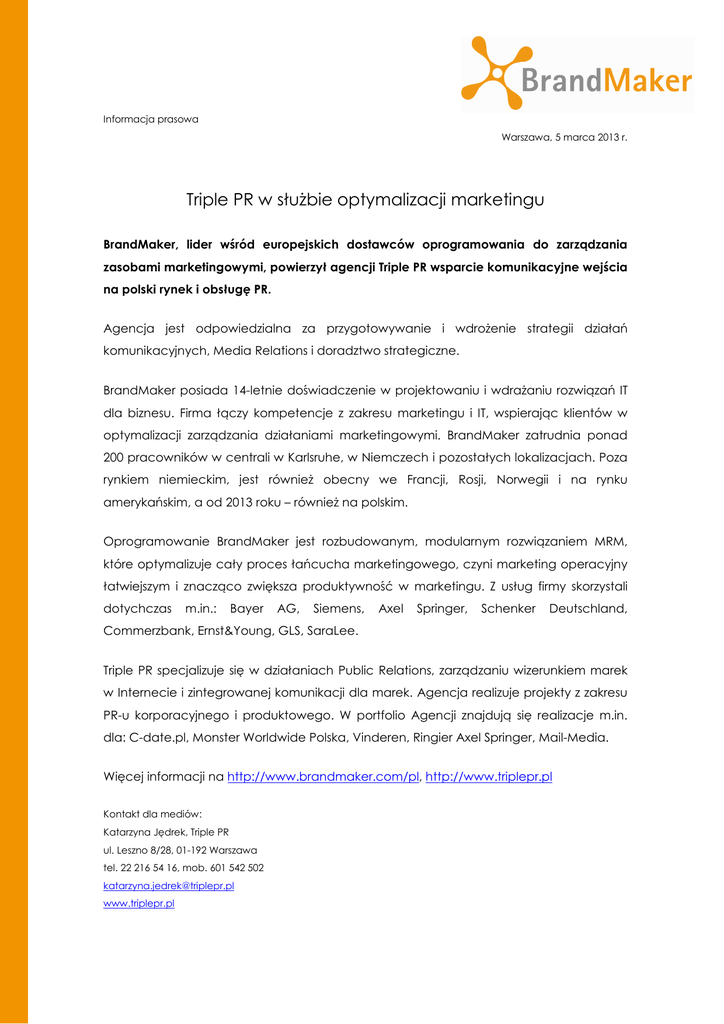 BrandMaker

Informacja prasowa

Warszawa, 5 marca 2013 r.

Triple PR w służbie optymalizacji marketingu

BrandMaker, lider wśród europejskich dostawców oprogramowania do zarządzania zasobami marketingowymi, powierzył agencji Triple PR wsparcie komunikacyjne wejścia na polski rynek i obsługę PR.

Agencja jest odpowiedzialna za przygotowywanie i wdrożenie strategii działań komunikacyjnych, Media Relations i doradztwo strategiczne.

BrandMaker posiada 14-letnie doświadczenie w projektowaniu i wdrażaniu rozwiązań IT dla biznesu. Firma łączy kompetencje z zakresu marketingu i IT, wspierając klientów w optymalizacji zarządzania działaniami marketingowymi. BrandMaker zatrudnia ponad 200 pracowników w centrali w Karlsruhe, w Niemczech i pozostałych lokalizacjach. Poza rynkiem niemieckim, jest również obecny we Francji, Rosji, Norwegii i na rynku amerykańskim, a od 2013 roku – również na polskim.

Oprogramowanie BrandMaker jest rozbudowanym, modularnym rozwiązaniem MRM, które optymalizuje cały proces łańcucha marketingowego, czyni marketing operacyjny łatwiejszym i znacząco zwiększa produktywność w marketingu. Z usług firmy skorzystali dotychczas m.in.: Bayer AG, Siemens, Axel Springer, Schenker Deutschland, Commerzbank, Ernst&Young, GLS, SaraLee.

Triple PR specjalizuje się w działaniach Public Relations, zarządzaniu wizerunkiem marek w Internecie i zintegrowanej komunikacji dla marek. Agencja realizuje projekty z zakresu PR-u korporacyjnego i produktowego. W portfolio Agencji znajdują się realizacje m.in. dla: C-date.pl, Monster Worldwide Polska, Vinderen, Ringier Axel Springer, Mail-Media.

Więcej informacji na http://www.brandmaker.com/pl, http://www.triplepr.pl

Kontakt dla mediów:
Katarzyna Jędrek, Triple PR
ul. Leszno 8/28, 01-192 Warszawa
tel. 22 216 54 16, mob. 601 542 502
katarzyna.jedrek@triplepr.pl
www.triplepr.pl